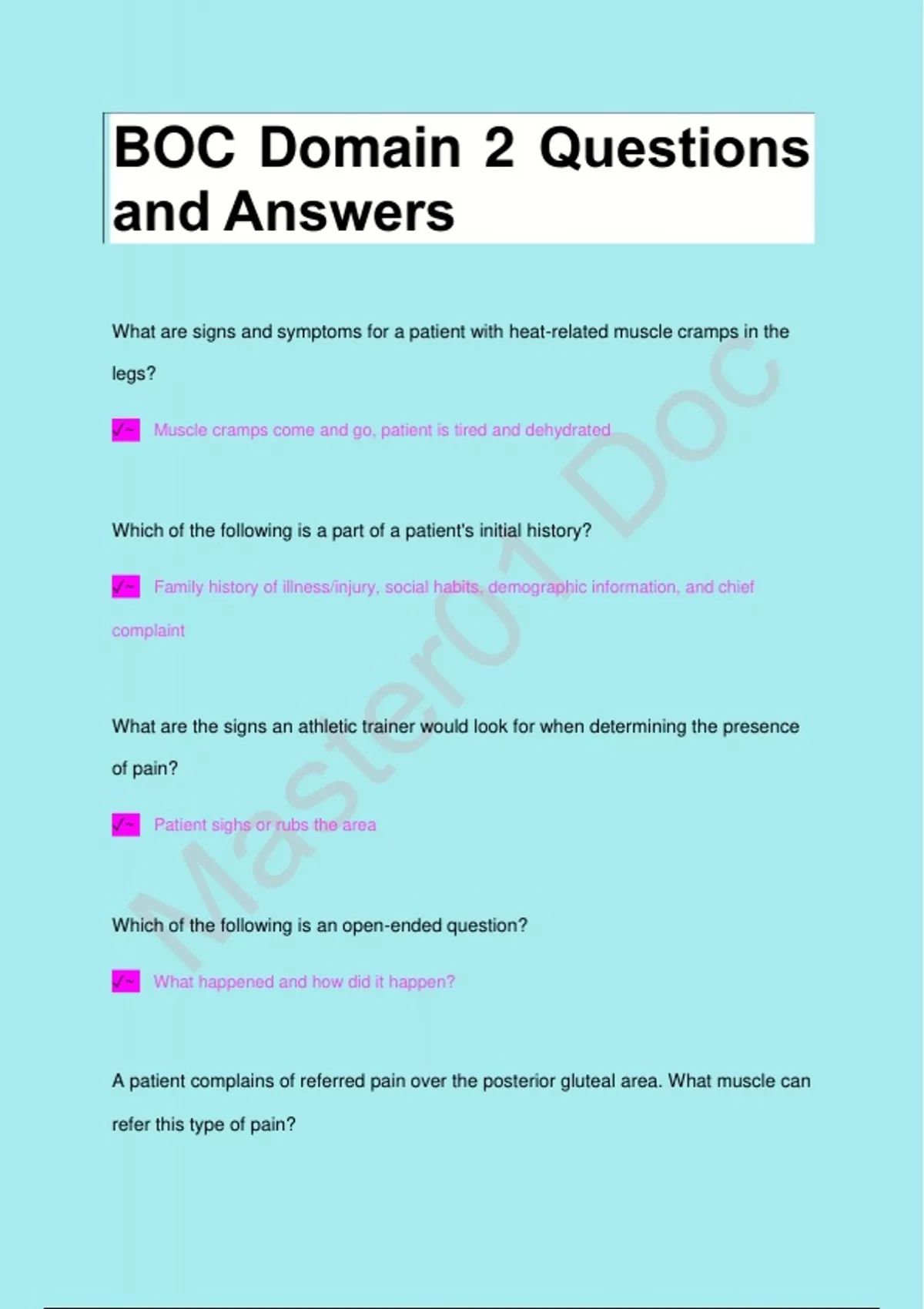 BOC Domain 2 Questions and Answers

What are signs and symptoms for a patient with heat-related muscle cramps in the legs?

✓~ Muscle cramps come and go, patient is tired and dehydrated

Which of the following is a part of a patient's initial history?

✓~ Family history of illness/injury, social habits, demographic information, and chief complaint

What are the signs an athletic trainer would look for when determining the presence of pain?

✓~ Patient sighs or rubs the area

Which of the following is an open-ended question?

✓~ What happened and how did it happen?

A patient complains of referred pain over the posterior gluteal area. What muscle can refer this type of pain?

Master01 Doc